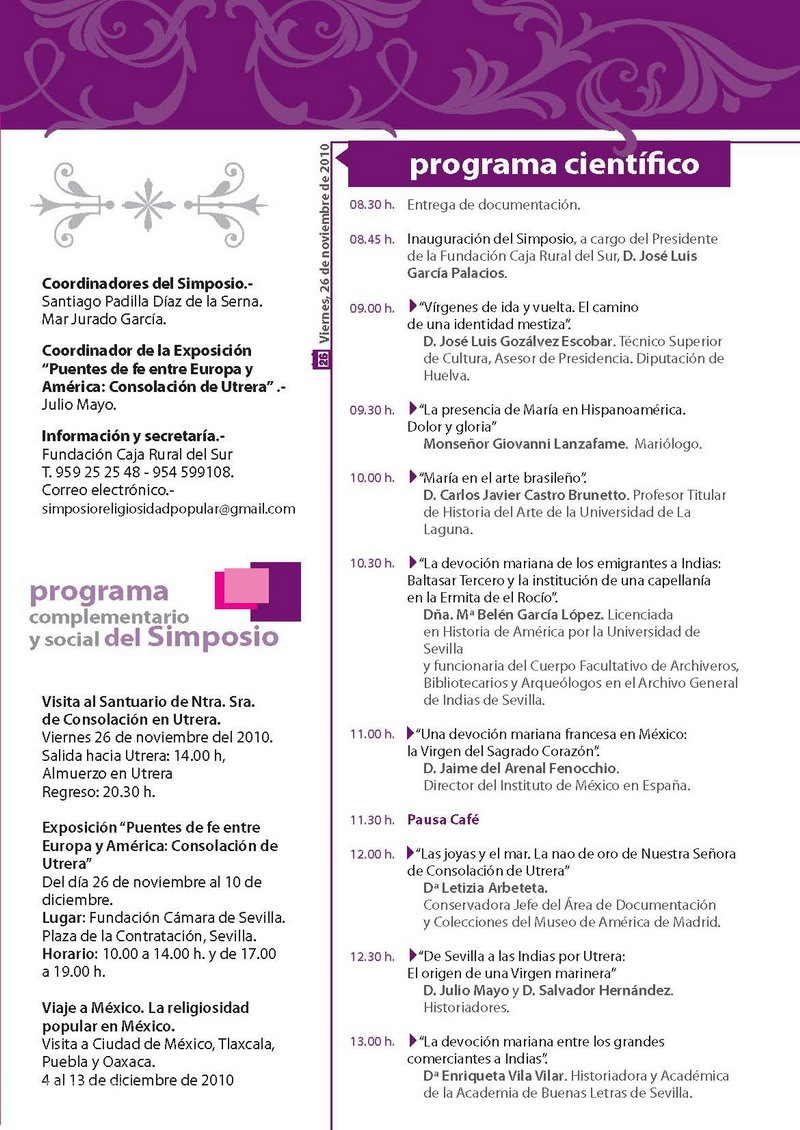 Coordinadores del Simposio.-
Santiago Padilla Díaz de la Serna.
Mar Jurado García.

Coordinador de la Exposición "Puentes de fe entre Europa y América: Consolación de Utrera" .-
Julio Mayo.

Información y secretaría.-
Fundación Caja Rural del Sur
T. 959 25 25 48 - 954 599108.
Correo electrónico.-
simposioreligiosidadpopular@gmail.com

programa complementario y social del Simposio

Visita al Santuario de Ntra. Sra. de Consolación en Utrera.
Viernes 26 de noviembre del 2010.
Salida hacia Utrera: 14.00 h,
Almuerzo en Utrera
Regreso: 20.30 h.

Exposición "Puentes de fe entre Europa y América: Consolación de Utrera"
Del día 26 de noviembre al 10 de diciembre.
Lugar: Fundación Cámara de Sevilla. Plaza de la Contratación, Sevilla.
Horario: 10.00 a 14.00 h. y de 17.00 a 19.00 h.

Viaje a México. La religiosidad popular en México.
Visita a Ciudad de México, Tlaxcala, Puebla y Oaxaca.
4 al 13 de diciembre de 2010

26 Viernes, 26 de noviembre de 2010

programa científico

08.30 h. Entrega de documentación.

08.45 h. Inauguración del Simposio, a cargo del Presidente de la Fundación Caja Rural del Sur, D. José Luis García Palacios.

09.00 h. "Vírgenes de ida y vuelta. El camino de una identidad mestiza".
D. José Luis Gozálvez Escobar. Técnico Superior de Cultura, Asesor de Presidencia. Diputación de Huelva.

09.30 h. "La presencia de María en Hispanoamérica. Dolor y gloria"
Monseñor Giovanni Lanzafame. Mariólogo.

10.00 h. "María en el arte brasileño".
D. Carlos Javier Castro Brunetto. Profesor Titular de Historia del Arte de la Universidad de La Laguna.

10.30 h. "La devoción mariana de los emigrantes a Indias: Baltasar Tercero y la institución de una capellanía en la Ermita de el Rocío".
Dña. Mª Belén García López. Licenciada en Historia de América por la Universidad de Sevilla
y funcionaria del Cuerpo Facultativo de Archiveros, Bibliotecarios y Arqueólogos en el Archivo General de Indias de Sevilla.

11.00 h. "Una devoción mariana francesa en México: la Virgen del Sagrado Corazón".
D. Jaime del Arenal Fenocchio.
Director del Instituto de México en España.

11.30 h. Pausa Café

12.00 h. "Las joyas y el mar. La nao de oro de Nuestra Señora de Consolación de Utrera"
Dª Letizia Arbeteta.
Conservadora Jefe del Área de Documentación y Colecciones del Museo de América de Madrid.

12.30 h. "De Sevilla a las Indias por Utrera: El origen de una Virgen marinera"
D. Julio Mayo y D. Salvador Hernández.
Historiadores.

13.00 h. "La devoción mariana entre los grandes comerciantes a Indias".
Dª Enriqueta Vila Vilar. Historiadora y Académica de la Academia de Buenas Letras de Sevilla.